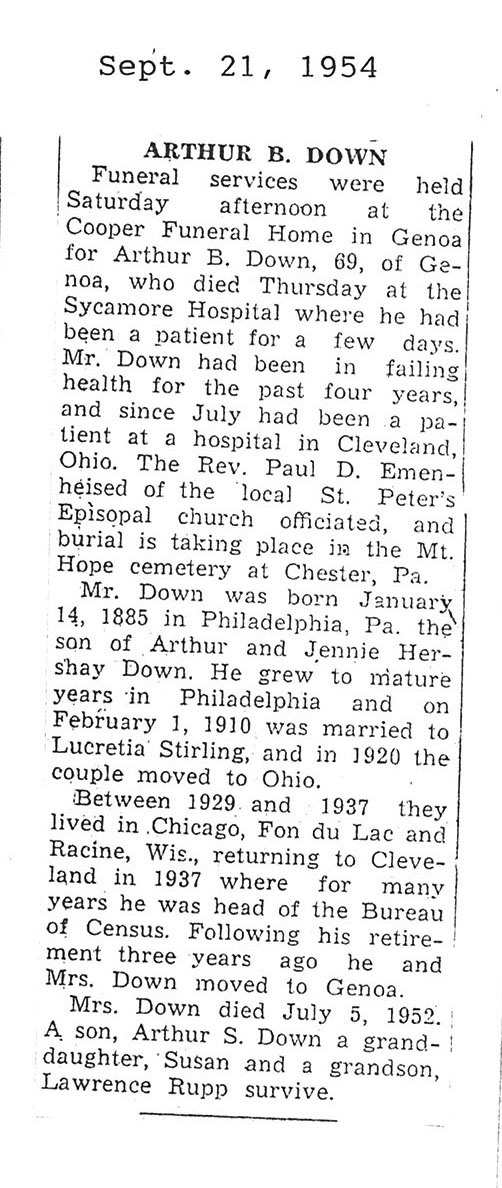 Sept. 21, 1954

ARTHUR B. DOWN

Funeral services were held Saturday afternoon at the Cooper Funeral Home in Genoa for Arthur B. Down, 69, of Genoa, who died Thursday at the Sycamore Hospital where he had been a patient for a few days. Mr. Down had been in failing health for the past four years, and since July had been a patient at a hospital in Cleveland, Ohio. The Rev. Paul D. Emenheised of the local St. Peter's Episopal church officiated, and burial is taking place in the Mt. Hope cemetery at Chester, Pa.

Mr. Down was born January 14, 1885 in Philadelphia, Pa. the son of Arthur and Jennie Hershay Down. He grew to mature years in Philadelphia and on February 1, 1910 was married to Lucretia Stirling, and in 1920 the couple moved to Ohio.

Between 1929 and 1937 they lived in Chicago, Fon du Lac and Racine, Wis., returning to Cleveland in 1937 where for many years he was head of the Bureau of Census. Following his retirement three years ago he and Mrs. Down moved to Genoa.

Mrs. Down died July 5, 1952. A son, Arthur S. Down a granddaughter, Susan and a grandson, Lawrence Rupp survive.